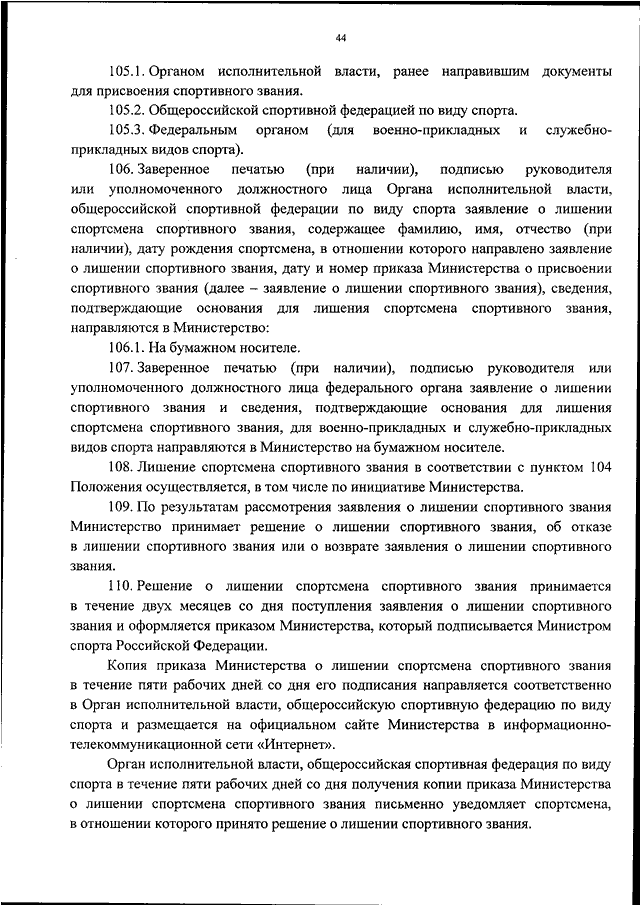 44

105.1. Органом исполнительной власти, ранее направившим документы для присвоения спортивного звания.

105.2. Общероссийской спортивной федерацией по виду спорта.

105.3. Федеральным органом (для военно-прикладных и служебно-прикладных видов спорта).

106. Заверенное печатью (при наличии), подписью руководителя или уполномоченного должностного лица Органа исполнительной власти, общероссийской спортивной федерации по виду спорта заявление о лишении спортсмена спортивного звания, содержащее фамилию, имя, отчество (при наличии), дату рождения спортсмена, в отношении которого направлено заявление о лишении спортивного звания, дату и номер приказа Министерства о присвоении спортивного звания (далее – заявление о лишении спортивного звания), сведения, подтверждающие основания для лишения спортсмена спортивного звания, направляются в Министерство:

106.1. На бумажном носителе.

107. Заверенное печатью (при наличии), подписью руководителя или уполномоченного должностного лица федерального органа заявление о лишении спортивного звания и сведения, подтверждающие основания для лишения спортсмена спортивного звания, для военно-прикладных и служебно-прикладных видов спорта направляются в Министерство на бумажном носителе.

108. Лишение спортсмена спортивного звания в соответствии с пунктом 104 Положения осуществляется, в том числе по инициативе Министерства.

109. По результатам рассмотрения заявления о лишении спортивного звания Министерство принимает решение о лишении спортивного звания, об отказе в лишении спортивного звания или о возврате заявления о лишении спортивного звания.

110. Решение о лишении спортсмена спортивного звания принимается в течение двух месяцев со дня поступления заявления о лишении спортивного звания и оформляется приказом Министерства, который подписывается Министром спорта Российской Федерации.

Копия приказа Министерства о лишении спортсмена спортивного звания в течение пяти рабочих дней со дня его подписания направляется соответственно в Орган исполнительной власти, общероссийскую спортивную федерацию по виду спорта и размещается на официальном сайте Министерства в информационно-телекоммуникационной сети «Интернет».

Орган исполнительной власти, общероссийская спортивная федерация по виду спорта в течение пяти рабочих дней со дня получения копии приказа Министерства о лишении спортсмена спортивного звания письменно уведомляет спортсмена, в отношении которого принято решение о лишении спортивного звания.